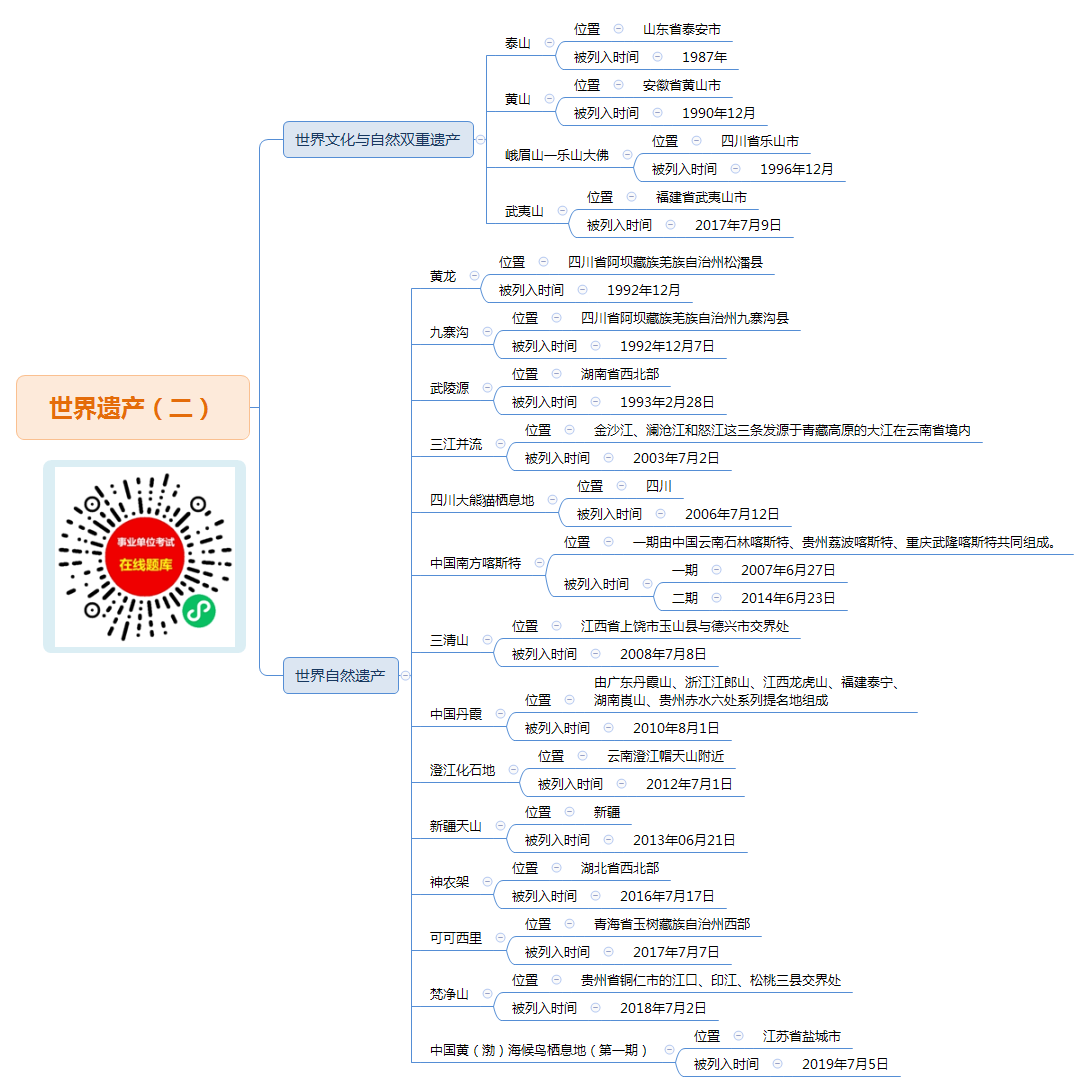 世界遗产（二）

事业单位考试
在线题库

世界文化与自然双重遗产

泰山
位置 山东省泰安市
被列入时间 1987年

黄山
位置 安徽省黄山市
被列入时间 1990年12月

峨眉山—乐山大佛
位置 四川省乐山市
被列入时间 1996年12月

武夷山
位置 福建省武夷山市
被列入时间 2017年7月9日

世界自然遗产

黄龙
位置 四川省阿坝藏族羌族自治州松潘县
被列入时间 1992年12月

九寨沟
位置 四川省阿坝藏族羌族自治州九寨沟县
被列入时间 1992年12月7日

武陵源
位置 湖南省西北部
被列入时间 1993年2月28日

三江并流
位置 金沙江、澜沧江和怒江这三条发源于青藏高原的大江在云南省境内
被列入时间 2003年7月2日

四川大熊猫栖息地
位置 四川
被列入时间 2006年7月12日

中国南方喀斯特
位置 一期由中国云南石林喀斯特、贵州荔波喀斯特、重庆武隆喀斯特共同组成。
被列入时间
一期 2007年6月27日
二期 2014年6月23日

三清山
位置 江西省上饶市玉山县与德兴市交界处
被列入时间 2008年7月8日

中国丹霞
位置 由广东丹霞山、浙江江郎山、江西龙虎山、福建泰宁、湖南崀山、贵州赤水六处系列提名地组成
被列入时间 2010年8月1日

澄江化石地
位置 云南澄江帽天山附近
被列入时间 2012年7月1日

新疆天山
位置 新疆
被列入时间 2013年06月21日

神农架
位置 湖北省西北部
被列入时间 2016年7月17日

可可西里
位置 青海省玉树藏族自治州西部
被列入时间 2017年7月7日

梵净山
位置 贵州省铜仁市的江口、印江、松桃三县交界处
被列入时间 2018年7月2日

中国黄（渤）海候鸟栖息地（第一期）
位置 江苏省盐城市
被列入时间 2019年7月5日